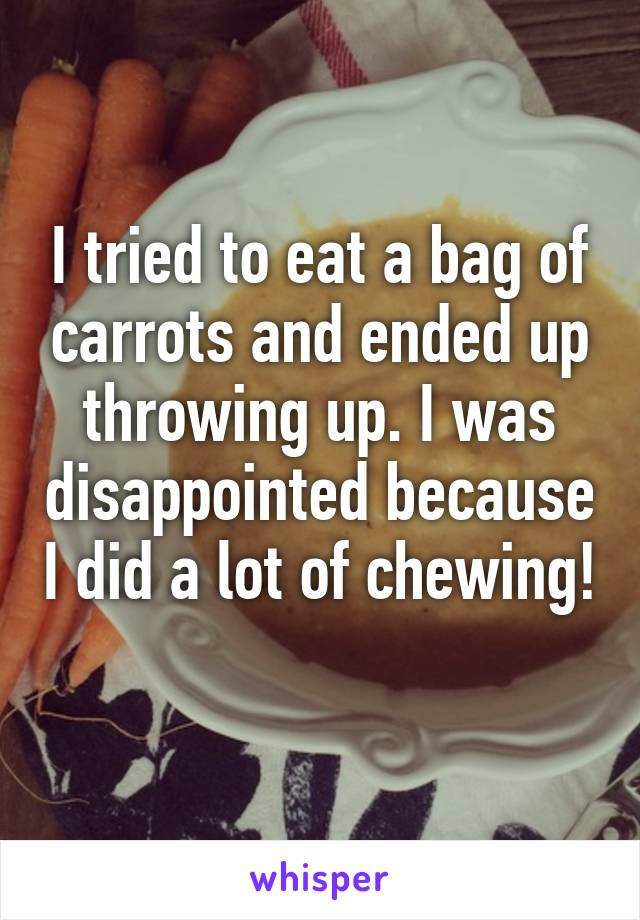 I tried to eat a bag of carrots and ended up throwing up. I was disappointed because I did a lot of chewing!

whisper